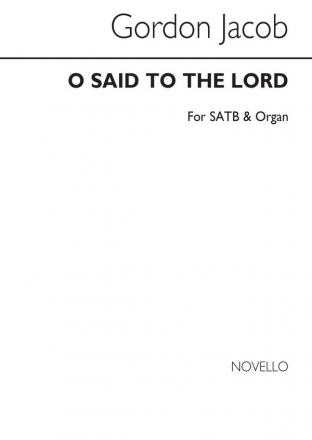 Gordon Jacob

O SAID TO THE LORD

For SATB & Organ

NOVELLO